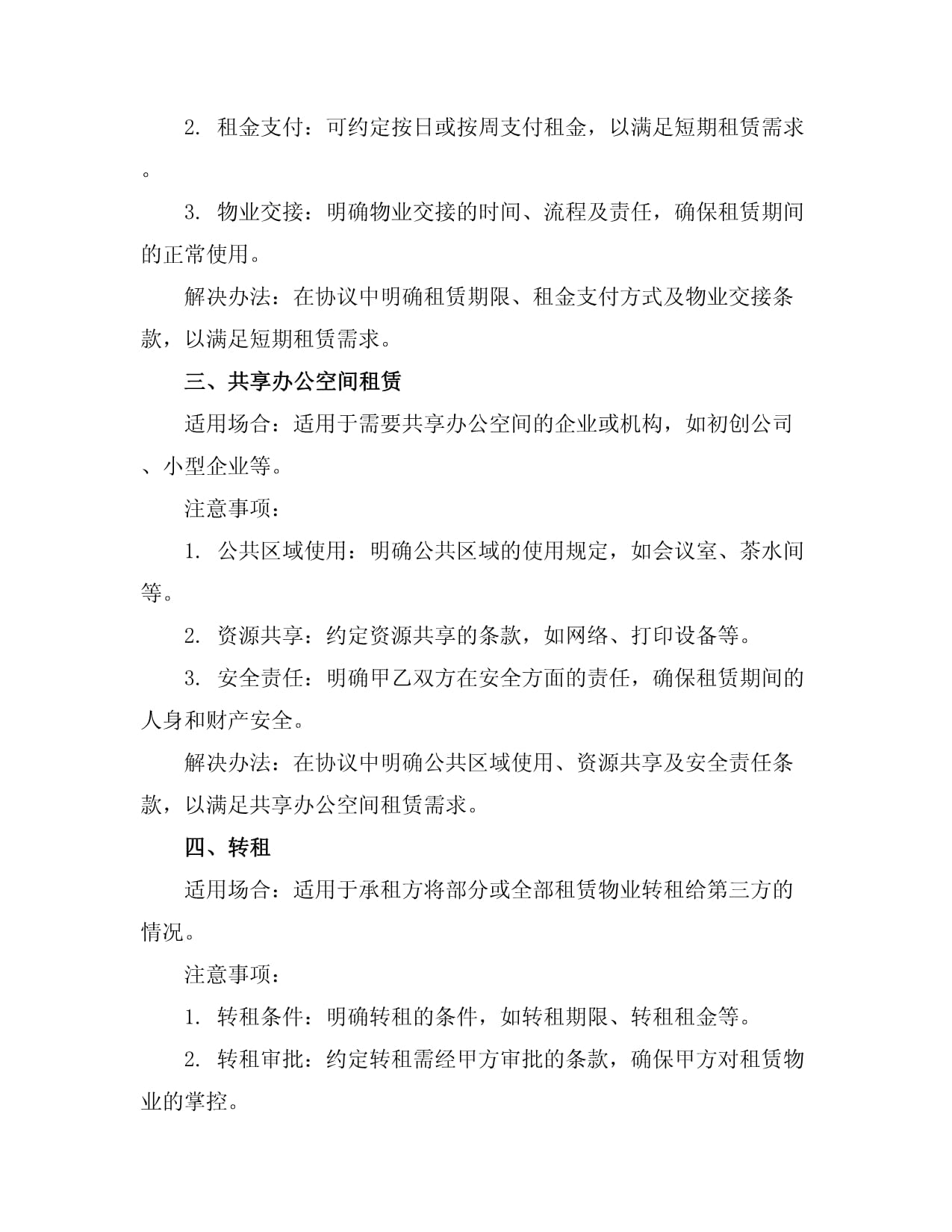 2. 租金支付：可约定按日或按周支付租金，以满足短期租赁需求。

3. 物业交接：明确物业交接的时间、流程及责任，确保租赁期间的正常使用。

解决办法：在协议中明确租赁期限、租金支付方式及物业交接条款，以满足短期租赁需求。

三、共享办公空间租赁

适用场合：适用于需要共享办公空间的企业或机构，如初创公司、小型企业等。

注意事项：

1. 公共区域使用：明确公共区域的使用规定，如会议室、茶水间等。

2. 资源共享：约定资源共享的条款，如网络、打印设备等。

3. 安全责任：明确甲乙双方在安全方面的责任，确保租赁期间的人身和财产安全。

解决办法：在协议中明确公共区域使用、资源共享及安全责任条款，以满足共享办公空间租赁需求。

四、转租

适用场合：适用于承租方将部分或全部租赁物业转租给第三方的情况。

注意事项：

1. 转租条件：明确转租的条件，如转租期限、转租租金等。

2. 转租审批：约定转租需经甲方审批的条款，确保甲方对租赁物业的掌控。